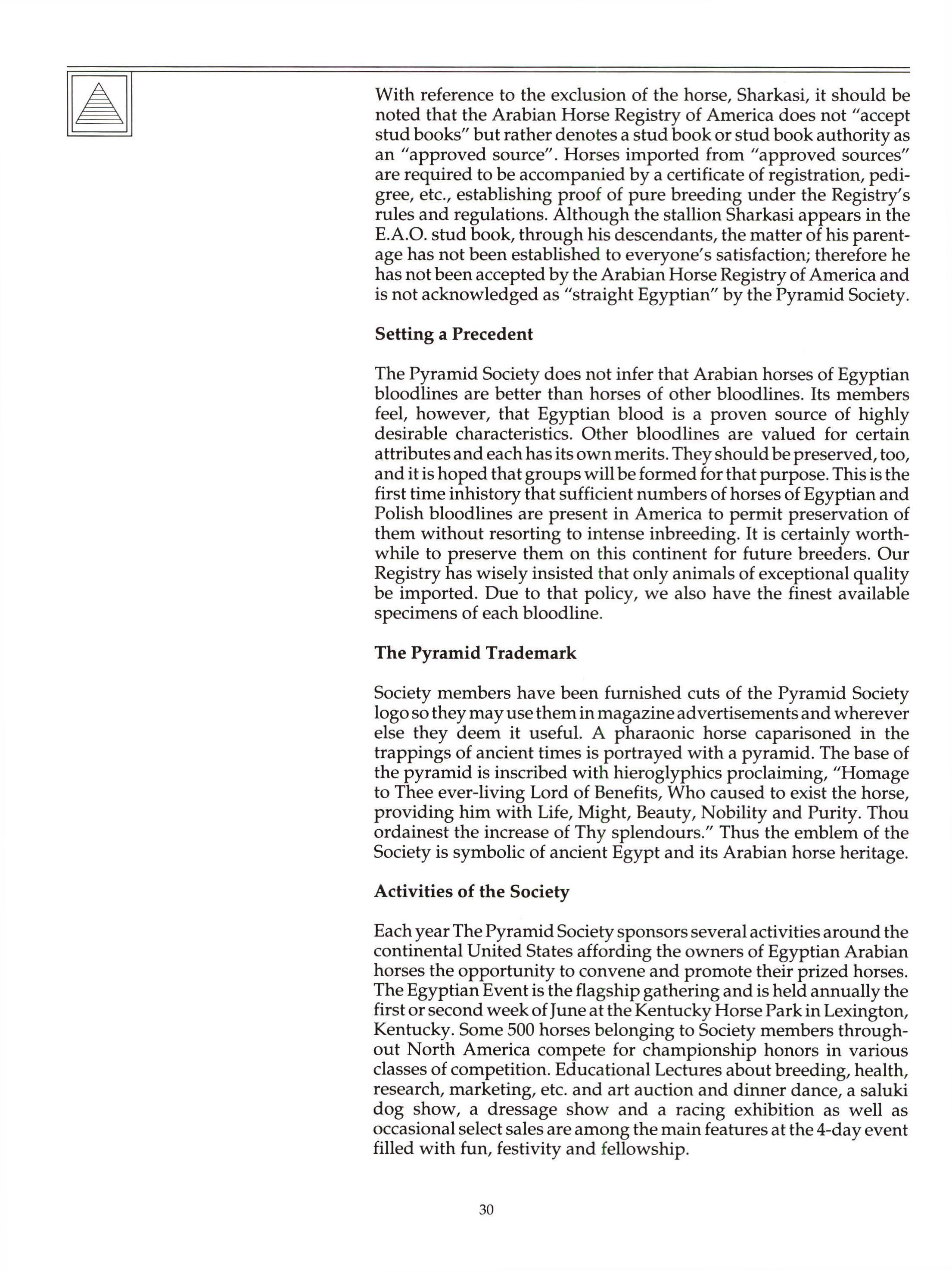 With reference to the exclusion of the horse, Sharkasi, it should be noted that the Arabian Horse Registry of America does not "accept stud books" but rather denotes a stud book or stud book authority as an "approved source". Horses imported from "approved sources" are required to be accompanied by a certificate of registration, pedigree, etc., establishing proof of pure breeding under the Registry's rules and regulations. Although the stallion Sharkasi appears in the E.A.O. stud book, through his descendants, the matter of his parentage has not been established to everyone's satisfaction; therefore he has not been accepted by the Arabian Horse Registry of America and is not acknowledged as "straight Egyptian" by the Pyramid Society.

Setting a Precedent

The Pyramid Society does not infer that Arabian horses of Egyptian bloodlines are better than horses of other bloodlines. Its members feel, however, that Egyptian blood is a proven source of highly desirable characteristics. Other bloodlines are valued for certain attributes and each has its own merits. They should be preserved, too, and it is hoped that groups will be formed for that purpose. This is the first time inhistory that sufficient numbers of horses of Egyptian and Polish bloodlines are present in America to permit preservation of them without resorting to intense inbreeding. It is certainly worthwhile to preserve them on this continent for future breeders. Our Registry has wisely insisted that only animals of exceptional quality be imported. Due to that policy, we also have the finest available specimens of each bloodline.

The Pyramid Trademark

Society members have been furnished cuts of the Pyramid Society logo so they may use them in magazine advertisements and wherever else they deem it useful. A pharaonic horse caparisoned in the trappings of ancient times is portrayed with a pyramid. The base of the pyramid is inscribed with hieroglyphics proclaiming, "Homage to Thee ever-living Lord of Benefits, Who caused to exist the horse, providing him with Life, Might, Beauty, Nobility and Purity. Thou ordainest the increase of Thy splendours." Thus the emblem of the Society is symbolic of ancient Egypt and its Arabian horse heritage.

Activities of the Society

Each year The Pyramid Society sponsors several activities around the continental United States affording the owners of Egyptian Arabian horses the opportunity to convene and promote their prized horses. The Egyptian Event is the flagship gathering and is held annually the first or second week of June at the Kentucky Horse Park in Lexington, Kentucky. Some 500 horses belonging to Society members throughout North America compete for championship honors in various classes of competition. Educational Lectures about breeding, health, research, marketing, etc. and art auction and dinner dance, a saluki dog show, a dressage show and a racing exhibition as well as occasional select sales are among the main features at the 4-day event filled with fun, festivity and fellowship.

30